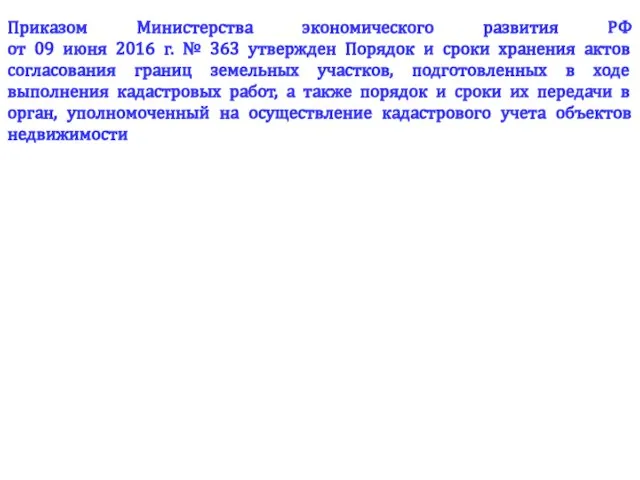 Приказом Министерства экономического развития РФ от 09 июня 2016 г. № 363 утвержден Порядок и сроки хранения актов согласования границ земельных участков, подготовленных в ходе выполнения кадастровых работ, а также порядок и сроки их передачи в орган, уполномоченный на осуществление кадастрового учета объектов недвижимости